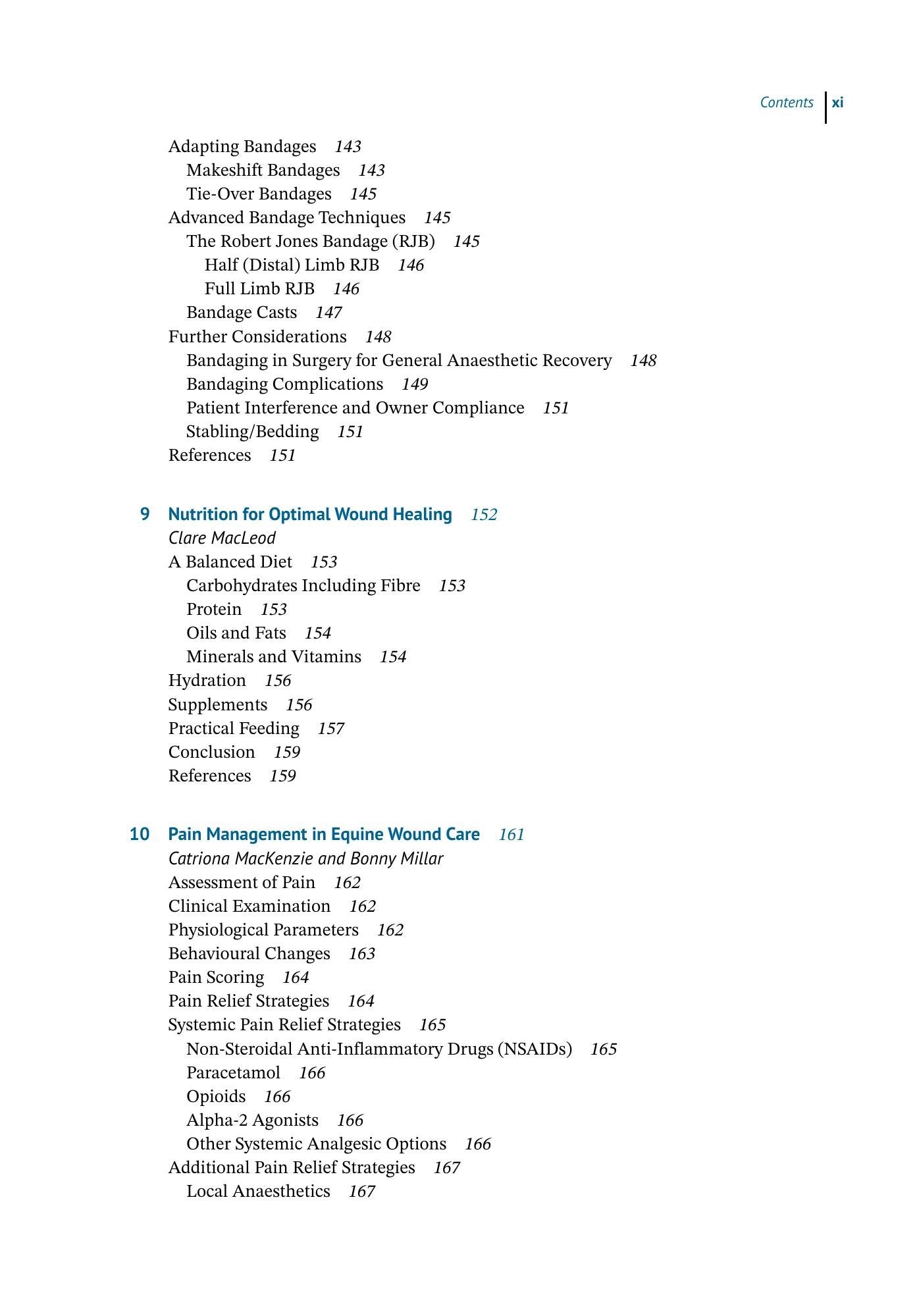 Contents xi

Adapting Bandages 143
Makeshift Bandages 143
Tie-Over Bandages 145
Advanced Bandage Techniques 145
The Robert Jones Bandage (RJB) 145
Half (Distal) Limb RJB 146
Full Limb RJB 146
Bandage Casts 147
Further Considerations 148
Bandaging in Surgery for General Anaesthetic Recovery 148
Bandaging Complications 149
Patient Interference and Owner Compliance 151
Stabling/Bedding 151
References 151

9 Nutrition for Optimal Wound Healing 152
Clare MacLeod
A Balanced Diet 153
Carbohydrates Including Fibre 153
Protein 153
Oils and Fats 154
Minerals and Vitamins 154
Hydration 156
Supplements 156
Practical Feeding 157
Conclusion 159
References 159

10 Pain Management in Equine Wound Care 161
Catriona MacKenzie and Bonny Millar
Assessment of Pain 162
Clinical Examination 162
Physiological Parameters 162
Behavioural Changes 163
Pain Scoring 164
Pain Relief Strategies 164
Systemic Pain Relief Strategies 165
Non-Steroidal Anti-Inflammatory Drugs (NSAIDs) 165
Paracetamol 166
Opioids 166
Alpha-2 Agonists 166
Other Systemic Analgesic Options 166
Additional Pain Relief Strategies 167
Local Anaesthetics 167